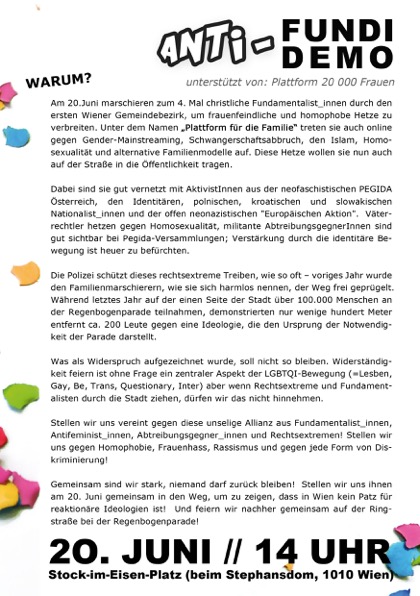 ANTi - FUNDI DEMO

WARUM?

unterstützt von: Plattform 20 000 Frauen

Am 20.Juni marschieren zum 4. Mal christliche Fundamentalist_innen durch den ersten Wiener Gemeindebezirk, um frauenfeindliche und homophobe Hetze zu verbreiten. Unter dem Namen „Plattform für die Familie" treten sie auch online gegen Gender-Mainstreaming, Schwangerschaftsabbruch, den Islam, Homosexualität und alternative Familienmodelle auf. Diese Hetze wollen sie nun auch auf der Straße in die Öffentlichkeit tragen.

Dabei sind sie gut vernetzt mit AktivistInnen aus der neofaschistischen PEGIDA Österreich, den Identitären, polnischen, kroatischen und slowakischen Nationalist_innen und der offen neonazistischen "Europäischen Aktion". Väterrechtler hetzen gegen Homosexualität, militante AbtreibungsgegnerInnen sind gut sichtbar bei Pegida-Versammlungen; Verstärkung durch die identitäre Bewegung ist heuer zu befürchten.

Die Polizei schützt dieses rechtsextreme Treiben, wie so oft – voriges Jahr wurde den Familienmarschierern, wie sie sich harmlos nennen, der Weg frei geprügelt. Während letztes Jahr auf der einen Seite der Stadt über 100.000 Menschen an der Regenbogenparade teilnahmen, demonstrierten nur wenige hundert Meter entfernt ca. 200 Leute gegen eine Ideologie, die den Ursprung der Notwendigkeit der Parade darstellt.

Was als Widerspruch aufgezeichnet wurde, soll nicht so bleiben. Widerständigkeit feiern ist ohne Frage ein zentraler Aspekt der LGBTQI-Bewegung (=Lesben, Gay, Be, Trans, Questionary, Inter) aber wenn Rechtsextreme und Fundamentalisten durch die Stadt ziehen, dürfen wir das nicht hinnehmen.

Stellen wir uns vereint gegen diese unselige Allianz aus Fundamentalist_innen, Antifeminist_innen, Abtreibungsgegner_innen und Rechtsextremen! Stellen wir uns gegen Homophobie, Frauenhass, Rassismus und gegen jede Form von Diskriminierung!

Gemeinsam sind wir stark, niemand darf zurück bleiben! Stellen wir uns ihnen am 20. Juni gemeinsam in den Weg, um zu zeigen, dass in Wien kein Patz für reaktionäre Ideologien ist! Und feiern wir nachher gemeinsam auf der Ringstraße bei der Regenbogenparade!

20. JUNI // 14 UHR
Stock-im-Eisen-Platz (beim Stephansdom, 1010 Wien)